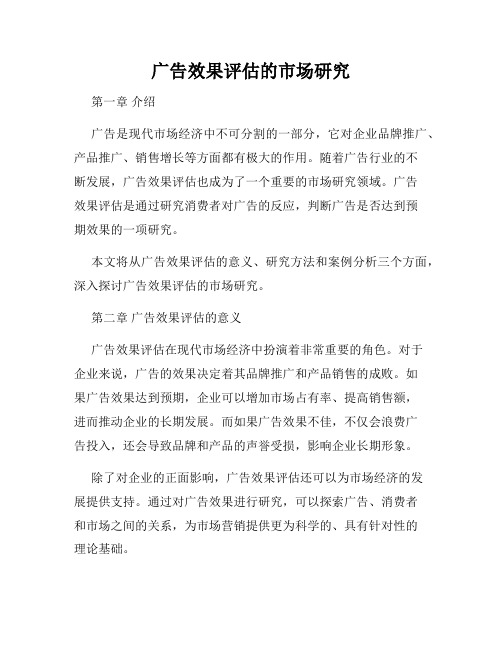 广告效果评估的市场研究

第一章 介绍

广告是现代市场经济中不可分割的一部分，它对企业品牌推广、产品推广、销售增长等方面都有极大的作用。随着广告行业的不断发展，广告效果评估也成为了一个重要的市场研究领域。广告效果评估是通过研究消费者对广告的反应，判断广告是否达到预期效果的一项研究。

本文将从广告效果评估的意义、研究方法和案例分析三个方面，深入探讨广告效果评估的市场研究。

第二章 广告效果评估的意义

广告效果评估在现代市场经济中扮演着非常重要的角色。对于企业来说，广告的效果决定着其品牌推广和产品销售的成败。如果广告效果达到预期，企业可以增加市场占有率、提高销售额，进而推动企业的长期发展。而如果广告效果不佳，不仅会浪费广告投入，还会导致品牌和产品的声誉受损，影响企业长期形象。

除了对企业的正面影响，广告效果评估还可以为市场经济的发展提供支持。通过对广告效果进行研究，可以探索广告、消费者和市场之间的关系，为市场营销提供更为科学的、具有针对性的理论基础。